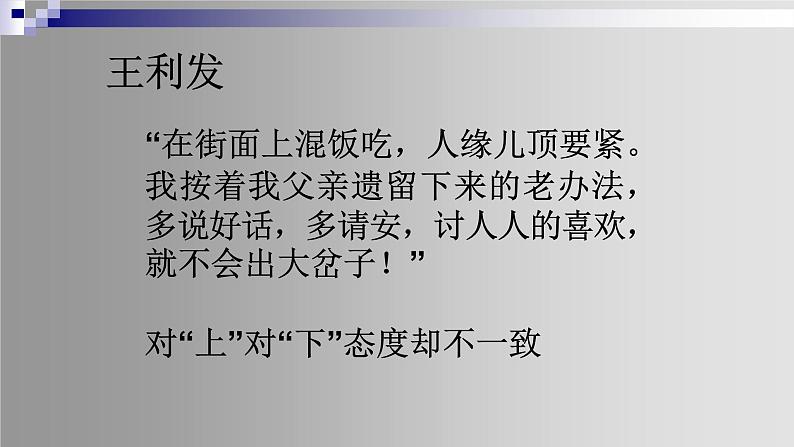 王利发

“在街面上混饭吃，人缘儿顶要紧。我按着我父亲遗留下来的老办法，多说好话，多请安，讨人人的喜欢，就不会出大岔子！”

对“上”对“下”态度却不一致